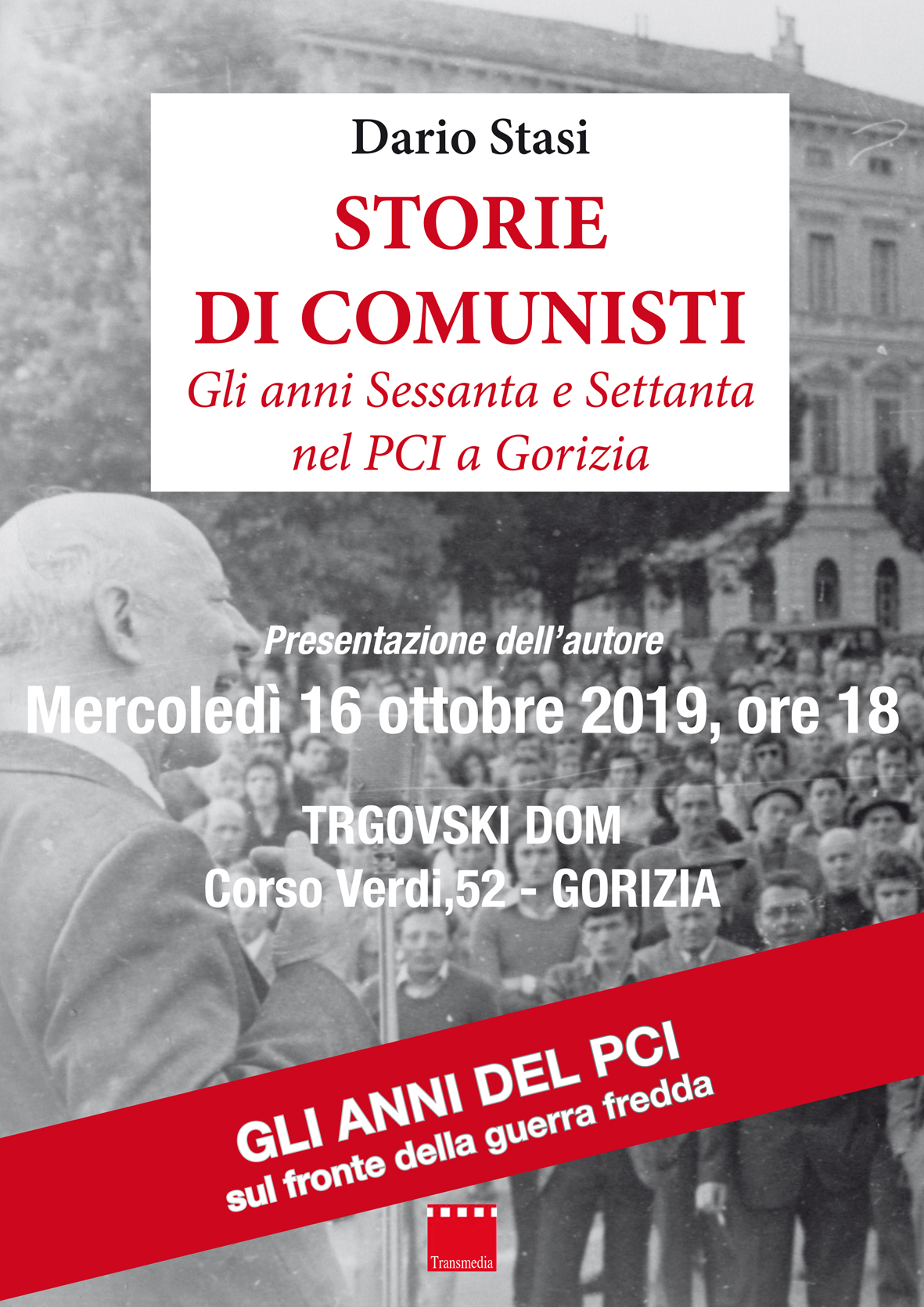 Dario Stasi

STORIE DI COMUNISTI

Gli anni Sessanta e Settanta nel PCI a Gorizia

Presentazione dell'autore

Mercoledì 16 ottobre 2019, ore 18

TRGOVSKI DOM
Corso Verdi,52 - GORIZIA

GLI ANNI DEL PCI
sul fronte della guerra fredda

Transmedia